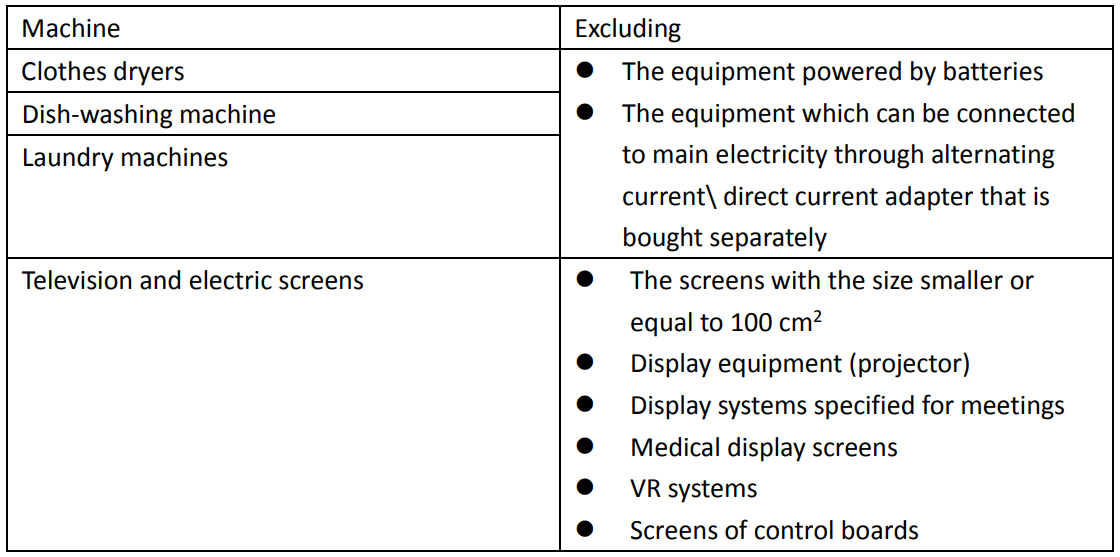 | Machine | Excluding |
|---|---|
| Clothes dryers | • The equipment powered by batteries • The equipment which can be connected to main electricity through alternating current\ direct current adapter that is bought separately |
| Dish-washing machine | |
| Laundry machines | |
| Television and electric screens | • The screens with the size smaller or equal to 100 $cm^2$ • Display equipment (projector) • Display systems specified for meetings • Medical display screens • VR systems • Screens of control boards |